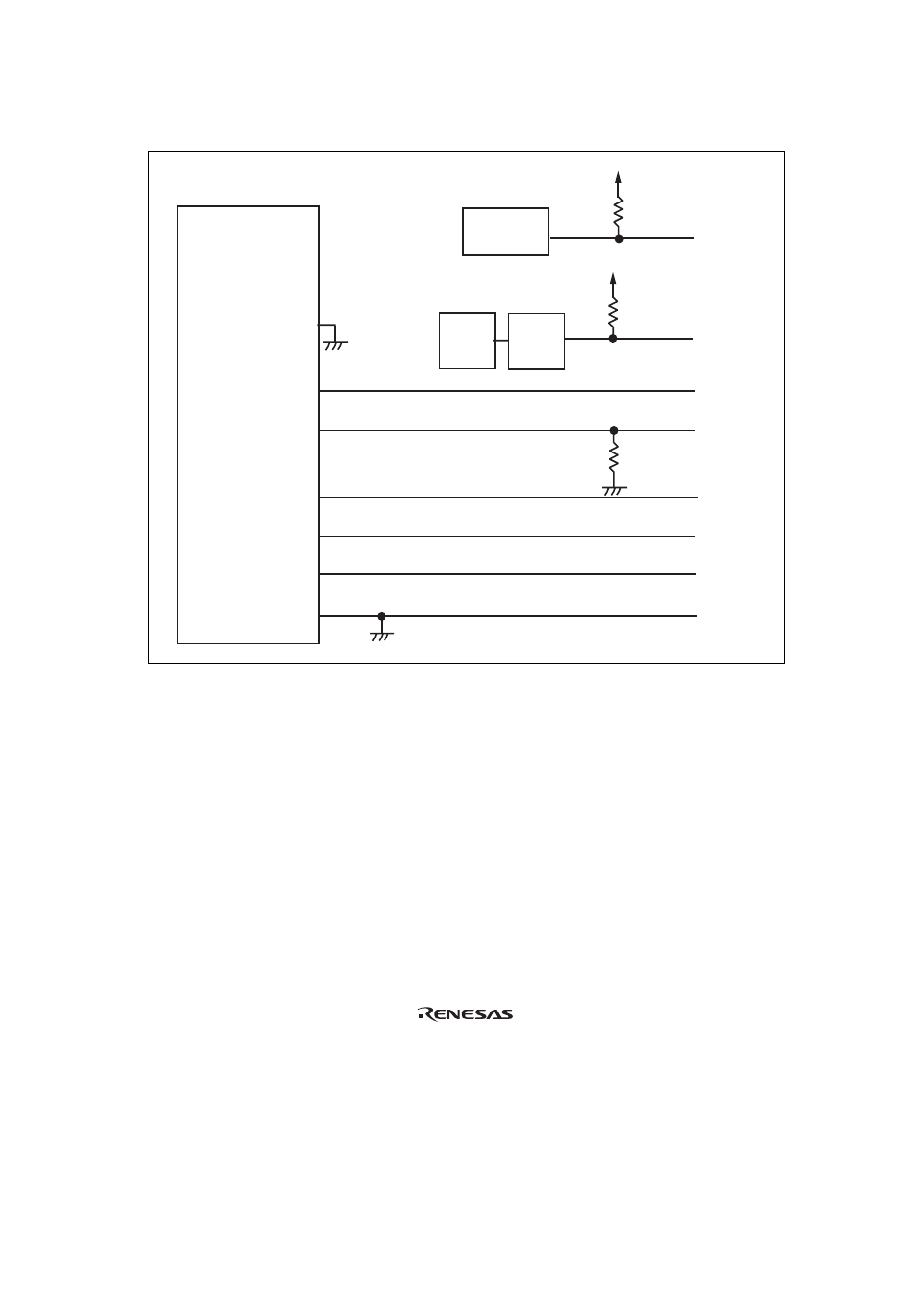 RENESAS